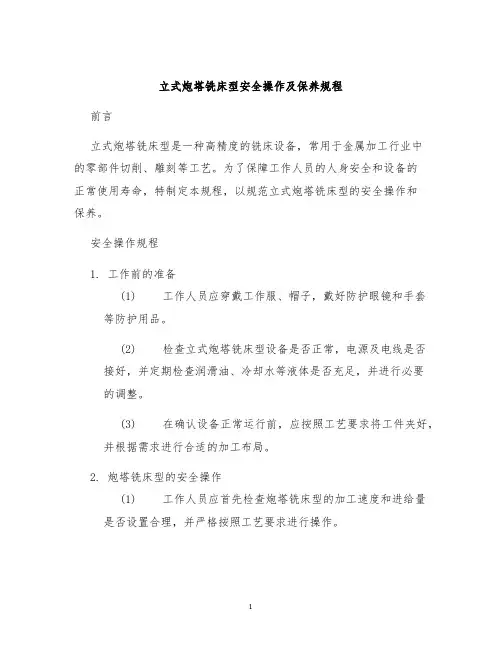 立式炮塔铣床型安全操作及保养规程

前言

立式炮塔铣床型是一种高精度的铣床设备，常用于金属加工行业中的零部件切削、雕刻等工艺。为了保障工作人员的人身安全和设备的正常使用寿命，特制定本规程，以规范立式炮塔铣床型的安全操作和保养。

安全操作规程

1. 工作前的准备

(1) 工作人员应穿戴工作服、帽子，戴好防护眼镜和手套等防护用品。

(2) 检查立式炮塔铣床型设备是否正常，电源及电线是否接好，并定期检查润滑油、冷却水等液体是否充足，并进行必要的调整。

(3) 在确认设备正常运行前，应按照工艺要求将工件夹好，并根据需求进行合适的加工布局。

2. 炮塔铣床型的安全操作

(1) 工作人员应首先检查炮塔铣床型的加工速度和进给量是否设置合理，并严格按照工艺要求进行操作。

1